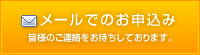 メールでのお申込み
皆様のご連絡をお待ちしております。